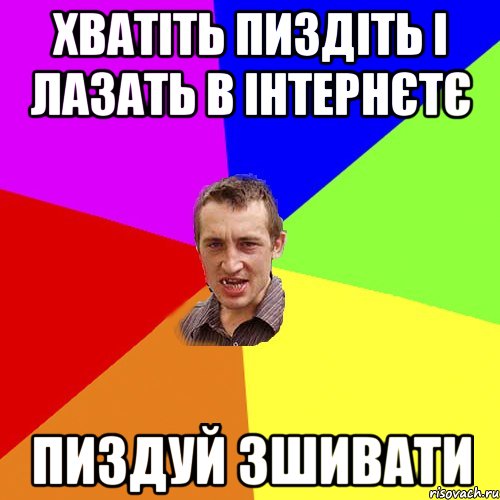 ХВАТІТЬ ПИЗДІТЬ І ЛАЗАТЬ В ІНТЕРНЄТЄ

ПИЗДУЙ ЗШИВАТИ

risovach.ru